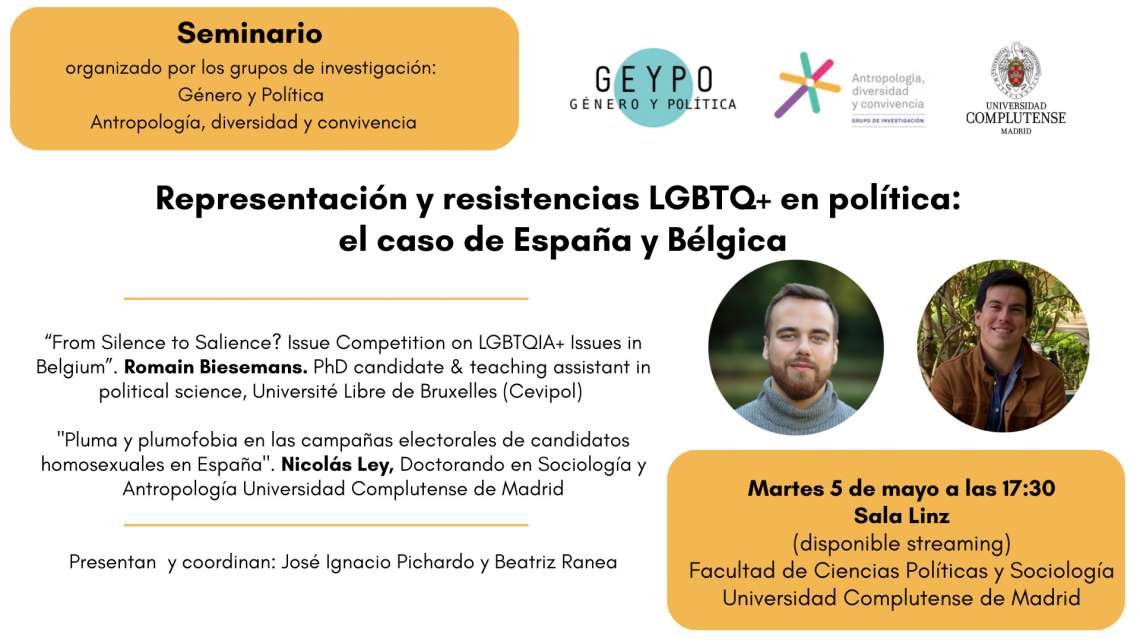 Seminario
organizado por los grupos de investigación:
Género y Política
Antropología, diversidad y convivencia

GEYPO
GÉNERO Y POLÍTICA

Antropología, diversidad y convivencia
GRUPO DE INVESTIGACIÓN

UNIVERSIDAD COMPLUTENSE MADRID

Representación y resistencias LGBTQ+ en política: el caso de España y Bélgica

“From Silence to Salience? Issue Competition on LGBTQIA+ Issues in Belgium”. Romain Biesemans. PhD candidate & teaching assistant in political science, Université Libre de Bruxelles (Cevipol)

"Pluma y plumofobia en las campañas electorales de candidatos homosexuales en España". Nicolás Ley, Doctorando en Sociología y Antropología Universidad Complutense de Madrid

Presentan y coordinan: José Ignacio Pichardo y Beatriz Ranea

Martes 5 de mayo a las 17:30
Sala Linz
(disponible streaming)
Facultad de Ciencias Políticas y Sociología
Universidad Complutense de Madrid